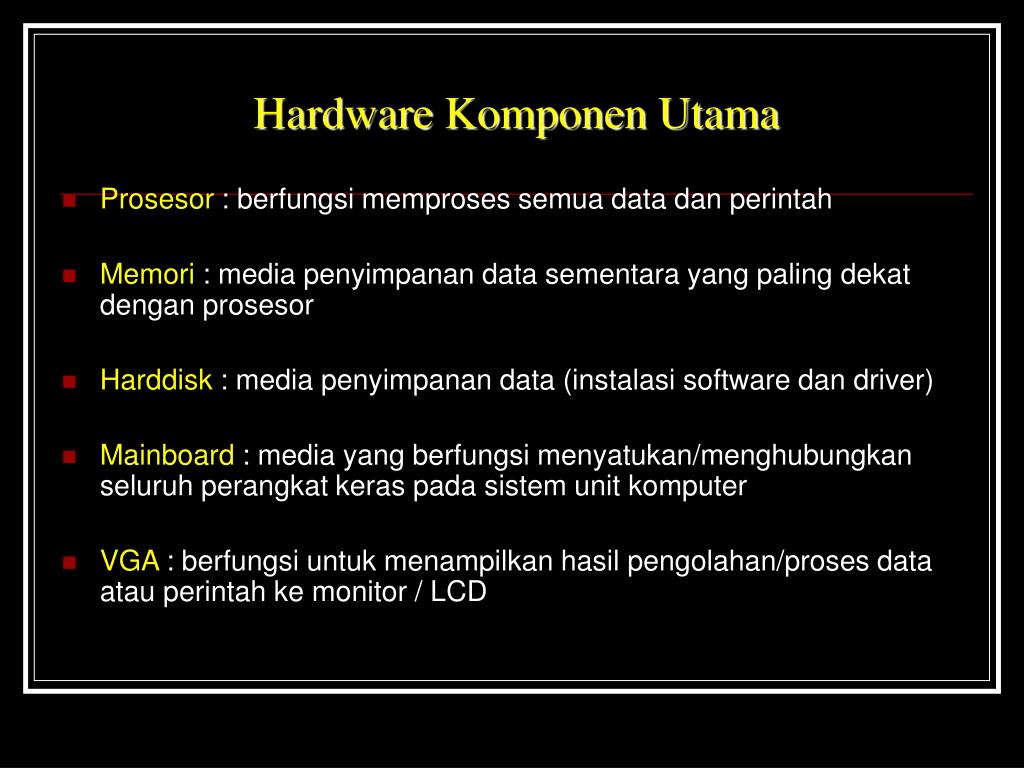 Hardware Komponen Utama

Prosesor : berfungsi memproses semua data dan perintah

Memori : media penyimpanan data sementara yang paling dekat dengan prosesor

Harddisk : media penyimpanan data (instalasi software dan driver)

Mainboard : media yang berfungsi menyatukan/menghubungkan seluruh perangkat keras pada sistem unit komputer

VGA : berfungsi untuk menampilkan hasil pengolahan/proses data atau perintah ke monitor / LCD